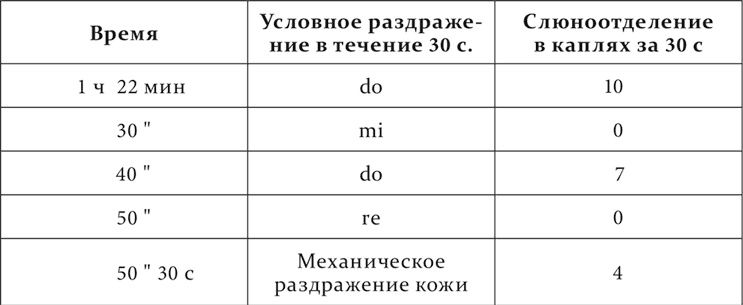 | Время | Условное раздражение в течение 30 с. | Слюноотделение в каплях за 30 с |
|---|---|---|
| 1 ч 22 мин | do | 10 |
| 30 " | mi | 0 |
| 40 " | do | 7 |
| 50 " | re | 0 |
| 50 " 30 с | Механическое раздражение кожи | 4 |